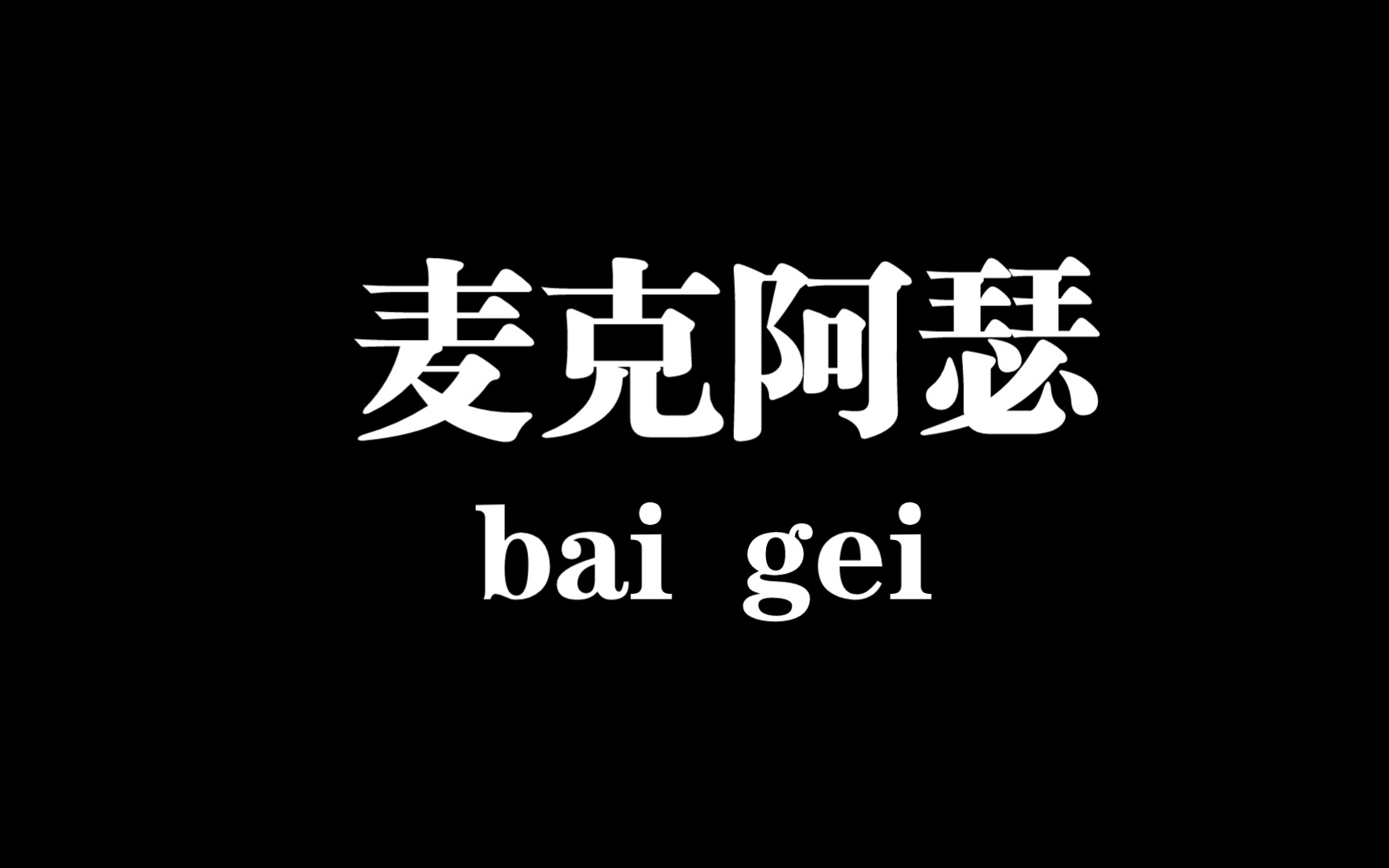 麦克阿瑟
bai gei